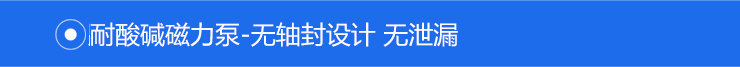 耐酸碱磁力泵-无轴封设计 无泄漏